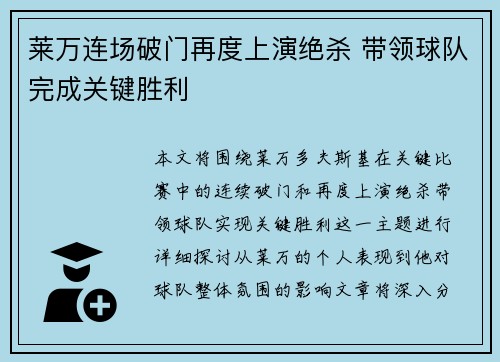 莱万连场破门再度上演绝杀 带领球队完成关键胜利

本文将围绕莱万多夫斯基在关键比赛中的连续破门和再度上演绝杀带领球队实现关键胜利这一主题进行详细探讨从莱万的个人表现到他对球队整体氛围的影响文章将深入分